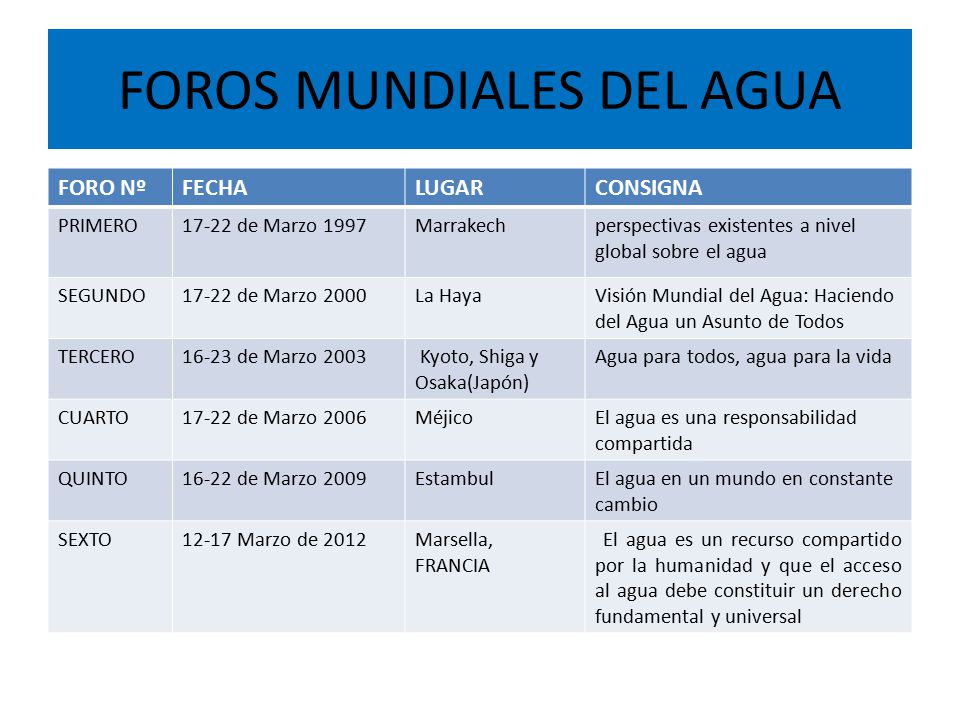 FOROS MUNDIALES DEL AGUA

| FORO Nº | FECHA | LUGAR | CONSIGNA |
|---|---|---|---|
| PRIMERO | 17-22 de Marzo 1997 | Marrakech | perspectivas existentes a nivel global sobre el agua |
| SEGUNDO | 17-22 de Marzo 2000 | La Haya | Visión Mundial del Agua: Haciendo del Agua un Asunto de Todos |
| TERCERO | 16-23 de Marzo 2003 | Kyoto, Shiga y Osaka(Japón) | Agua para todos, agua para la vida |
| CUARTO | 17-22 de Marzo 2006 | Méjico | El agua es una responsabilidad compartida |
| QUINTO | 16-22 de Marzo 2009 | Estambul | El agua en un mundo en constante cambio |
| SEXTO | 12-17 Marzo de 2012 | Marsella, FRANCIA | El agua es un recurso compartido por la humanidad y que el acceso al agua debe constituir un derecho fundamental y universal |